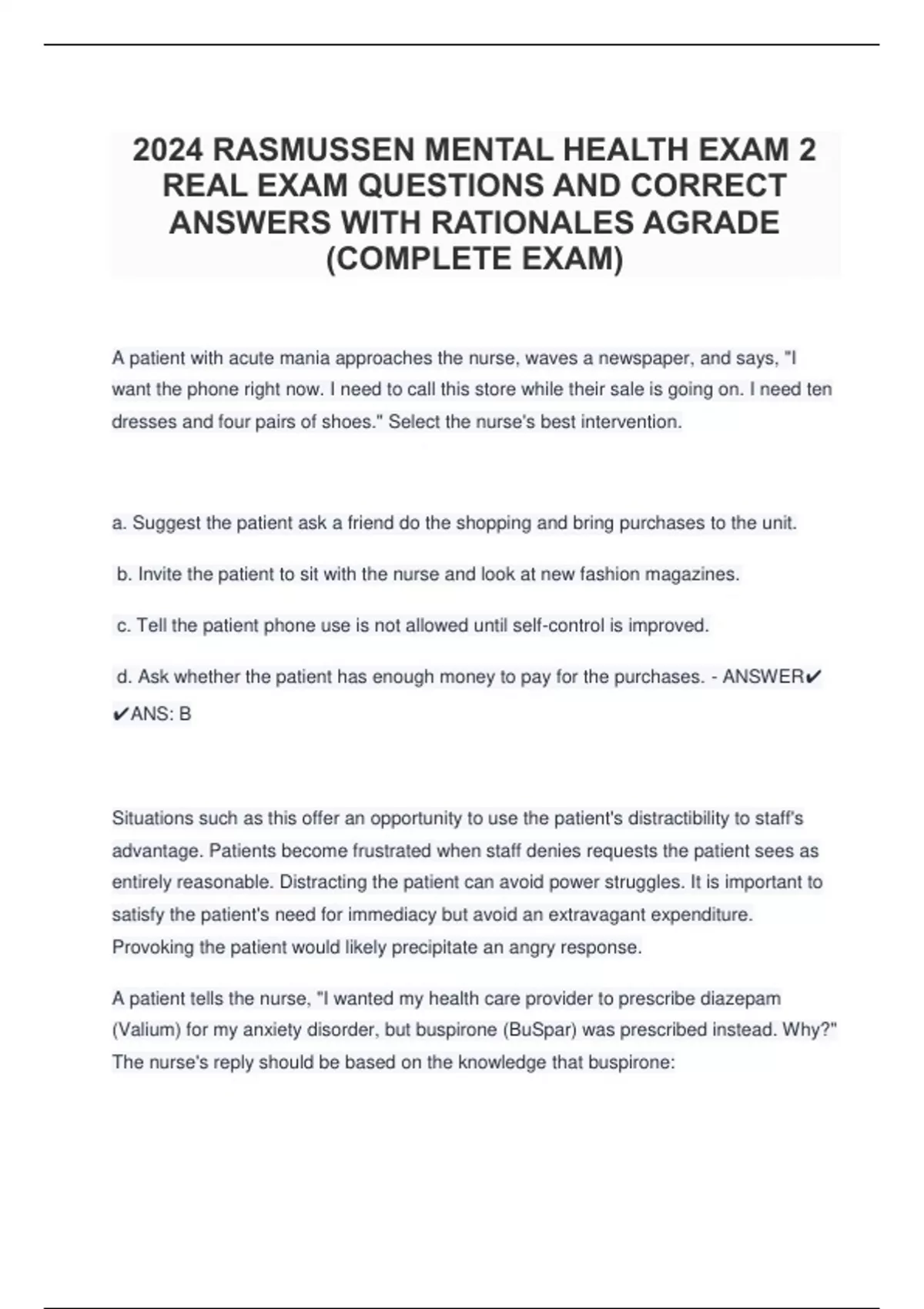 2024 RASMUSSEN MENTAL HEALTH EXAM 2 REAL EXAM QUESTIONS AND CORRECT ANSWERS WITH RATIONALES AGRADE (COMPLETE EXAM)

A patient with acute mania approaches the nurse, waves a newspaper, and says, "I want the phone right now. I need to call this store while their sale is going on. I need ten dresses and four pairs of shoes." Select the nurse's best intervention.

a. Suggest the patient ask a friend do the shopping and bring purchases to the unit.

b. Invite the patient to sit with the nurse and look at new fashion magazines.

c. Tell the patient phone use is not allowed until self-control is improved.

d. Ask whether the patient has enough money to pay for the purchases. - ANSWER✔✔ANS: B

Situations such as this offer an opportunity to use the patient's distractibility to staff's advantage. Patients become frustrated when staff denies requests the patient sees as entirely reasonable. Distracting the patient can avoid power struggles. It is important to satisfy the patient's need for immediacy but avoid an extravagant expenditure. Provoking the patient would likely precipitate an angry response.

A patient tells the nurse, "I wanted my health care provider to prescribe diazepam (Valium) for my anxiety disorder, but buspirone (BuSpar) was prescribed instead. Why?" The nurse's reply should be based on the knowledge that buspirone: